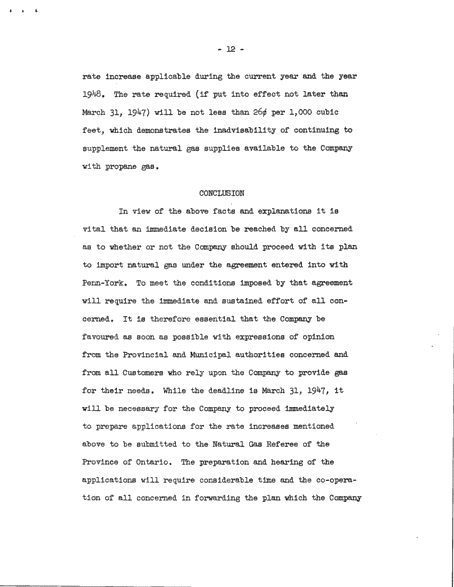 - 12 -

rate increase applicable during the current year and the year 1948. The rate required (if put into effect not later than March 31, 1947) will be not less than 26¢ per 1,000 cubic feet, which demonstrates the inadvisability of continuing to supplement the natural gas supplies available to the Company with propane gas.

CONCLUSION

In view of the above facts and explanations it is vital that an immediate decision be reached by all concerned as to whether or not the Company should proceed with its plan to import natural gas under the agreement entered into with Penn-York. To meet the conditions imposed by that agreement will require the immediate and sustained effort of all concerned. It is therefore essential that the Company be favoured as soon as possible with expressions of opinion from the Provincial and Municipal authorities concerned and from all Customers who rely upon the Company to provide gas for their needs. While the deadline is March 31, 1947, it will be necessary for the Company to proceed immediately to prepare applications for the rate increases mentioned above to be submitted to the Natural Gas Referee of the Province of Ontario. The preparation and hearing of the applications will require considerable time and the co-operation of all concerned in forwarding the plan which the Company